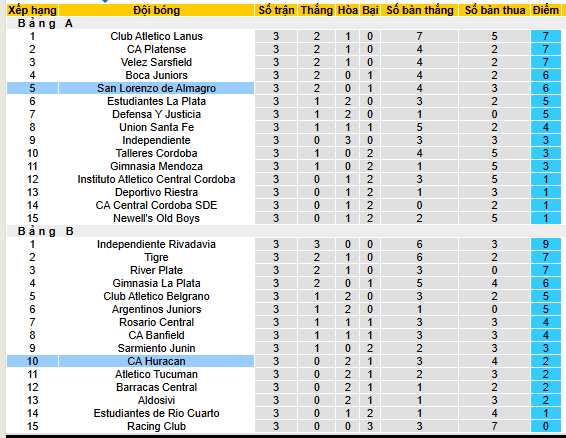 | Xếp hạng | Đội bóng | Số trận | Thắng | Hòa | Bại | Số bàn thắng | Số bàn thua | Điểm |
|---|---|---|---|---|---|---|---|---|
| Bảng A | | | | | | | | |
| 1 | Club Atletico Lanus | 3 | 2 | 1 | 0 | 7 | 5 | 7 |
| 2 | CA Platense | 3 | 2 | 1 | 0 | 4 | 2 | 7 |
| 3 | Velez Sarsfield | 3 | 2 | 1 | 0 | 4 | 2 | 7 |
| 4 | Boca Juniors | 3 | 2 | 0 | 1 | 4 | 2 | 6 |
| 5 | San Lorenzo de Almagro | 3 | 2 | 0 | 1 | 4 | 3 | 6 |
| 6 | Estudiantes La Plata | 3 | 1 | 2 | 0 | 3 | 2 | 5 |
| 7 | Defensa Y Justicia | 3 | 1 | 2 | 0 | 1 | 0 | 5 |
| 8 | Union Santa Fe | 3 | 1 | 1 | 1 | 5 | 2 | 4 |
| 9 | Independiente | 3 | 0 | 3 | 0 | 3 | 3 | 3 |
| 10 | Talleres Cordoba | 3 | 1 | 0 | 2 | 4 | 5 | 3 |
| 11 | Gimnasia Mendoza | 3 | 1 | 0 | 2 | 1 | 5 | 3 |
| 12 | Instituto Atletico Central Cordoba | 3 | 0 | 1 | 2 | 3 | 5 | 1 |
| 13 | Deportivo Riestra | 3 | 0 | 1 | 2 | 1 | 3 | 1 |
| 14 | CA Central Cordoba SDE | 3 | 0 | 1 | 2 | 0 | 2 | 1 |
| 15 | Newell's Old Boys | 3 | 0 | 1 | 2 | 2 | 5 | 1 |
| Bảng B | | | | | | | | |
| 1 | Independiente Rivadavia | 3 | 3 | 0 | 0 | 6 | 3 | 9 |
| 2 | Tigre | 3 | 2 | 1 | 0 | 6 | 2 | 7 |
| 3 | River Plate | 3 | 2 | 1 | 0 | 3 | 0 | 7 |
| 4 | Gimnasia La Plata | 3 | 2 | 0 | 1 | 5 | 4 | 6 |
| 5 | Club Atletico Belgrano | 3 | 1 | 2 | 0 | 3 | 2 | 5 |
| 6 | Argentinos Juniors | 3 | 1 | 2 | 0 | 1 | 0 | 5 |
| 7 | Rosario Central | 3 | 1 | 1 | 1 | 3 | 3 | 4 |
| 8 | CA Banfield | 3 | 1 | 1 | 1 | 3 | 3 | 4 |
| 9 | Sarmiento Junin | 3 | 1 | 0 | 2 | 2 | 3 | 3 |
| 10 | CA Huracan | 3 | 0 | 2 | 1 | 3 | 4 | 2 |
| 11 | Atletico Tucuman | 3 | 0 | 2 | 1 | 2 | 3 | 2 |
| 12 | Barracas Central | 3 | 0 | 2 | 1 | 1 | 2 | 2 |
| 13 | Aldosivi | 3 | 0 | 2 | 1 | 1 | 3 | 2 |
| 14 | Estudiantes de Rio Cuarto | 3 | 0 | 1 | 2 | 1 | 4 | 1 |
| 15 | Racing Club | 3 | 0 | 0 | 3 | 3 | 7 | 0 |